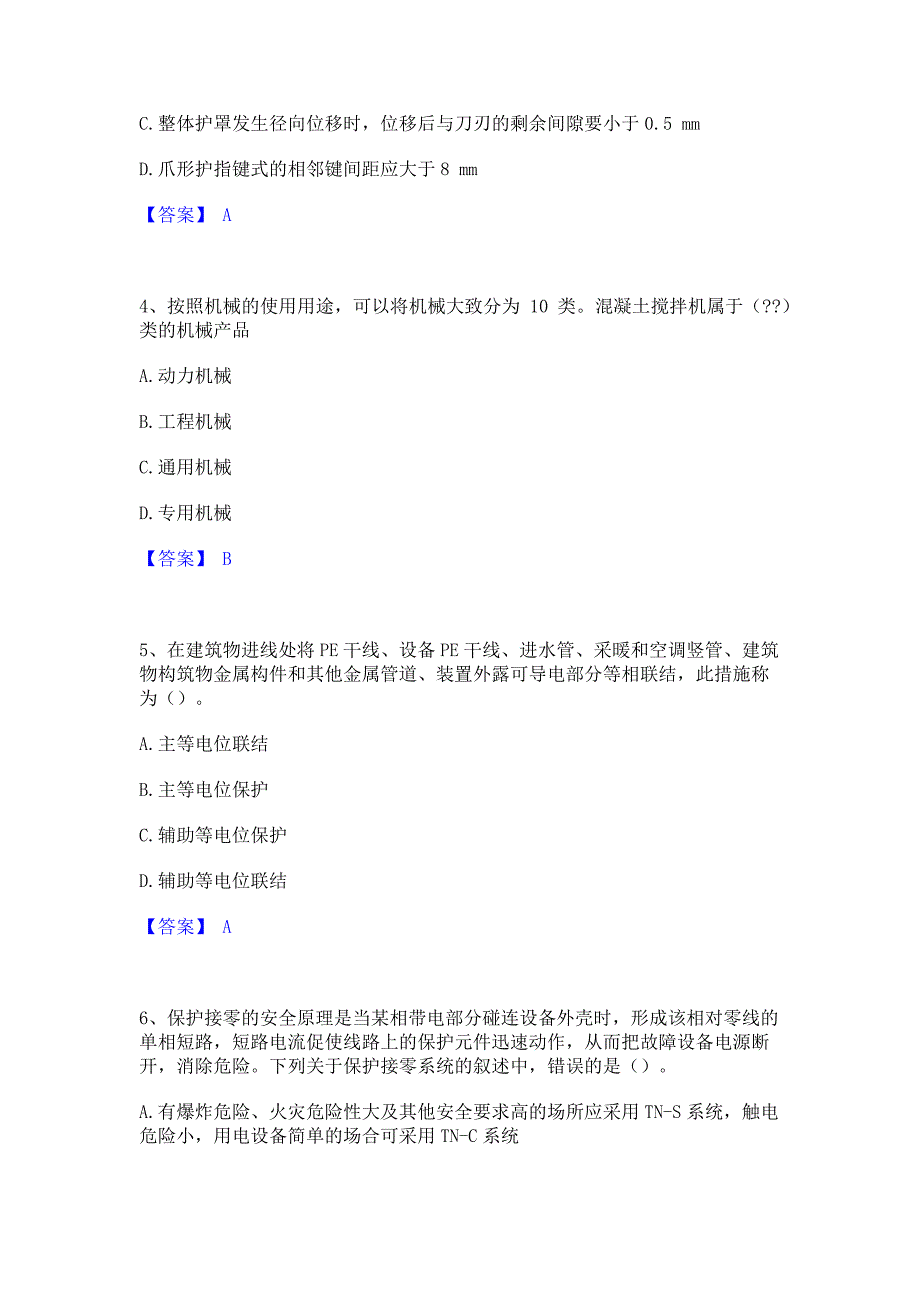 C. 整体护罩发生径向位移时，位移后与刀刃的剩余间隙要小于 0.5 mm

D. 爪形护指键式的相邻键间距应大于 8 mm

【答案】 A

4、按照机械的使用用途，可以将机械大致分为 10 类。混凝土搅拌机属于（??）类的机械产品

A. 动力机械

B. 工程机械

C. 通用机械

D. 专用机械

【答案】 B

5、在建筑物进线处将 PE 干线、设备 PE 干线、进水管、采暖和空调竖管、建筑物构筑物金属构件和其他金属管道、装置外露可导电部分等相联结，此措施称为（）。

A. 主等电位联结

B. 主等电位保护

C. 辅助等电位保护

D. 辅助等电位联结

【答案】 A

6、保护接零的安全原理是当某相带电部分碰连设备外壳时，形成该相对零线的单相短路，短路电流促使线路上的保护元件迅速动作，从而把故障设备电源断开，消除危险。下列关于保护接零系统的叙述中，错误的是（）。

A. 有爆炸危险、火灾危险性大及其他安全要求高的场所应采用 TN-S 系统，触电危险小，用电设备简单的场合可采用 TN-C 系统